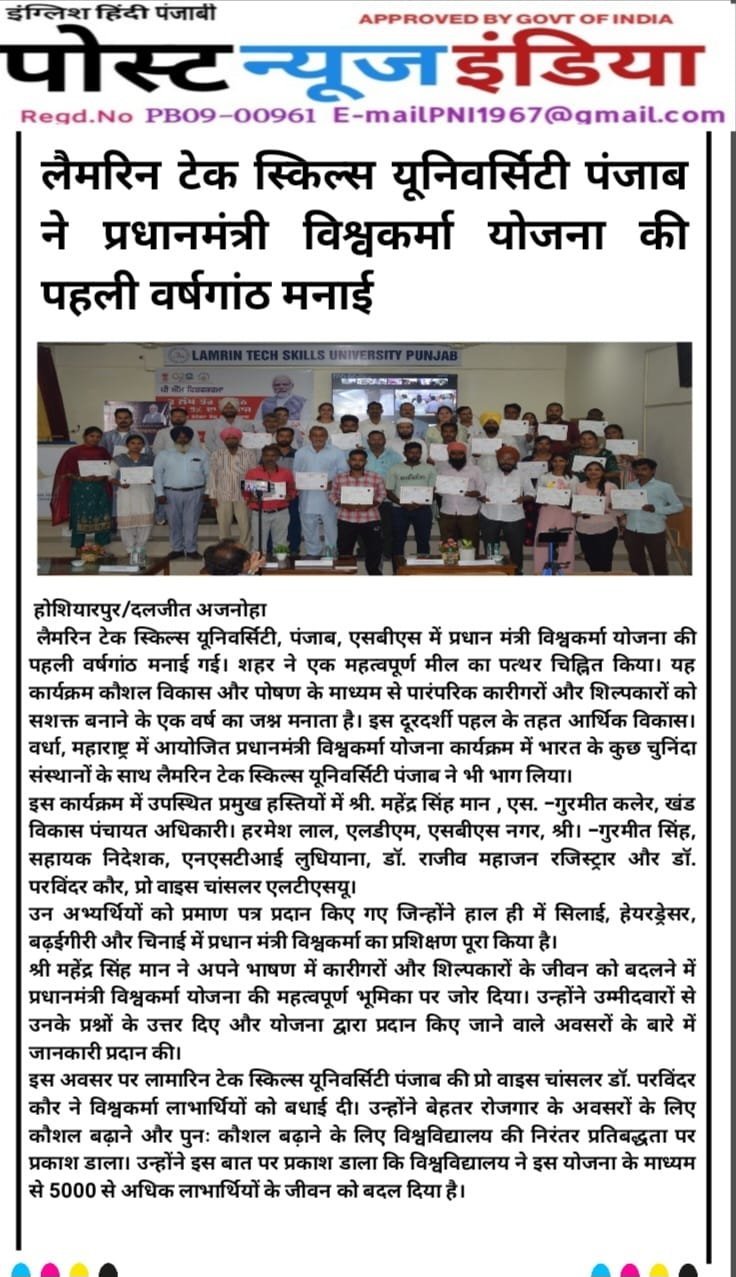 इंग्लिश हिंदी पंजाबी
APPROVED BY GOVT OF INDIA
पोस्ट न्यूज इंडिया
Regd.No PB09-00961 E-mailPNI1967@gmail.com

लैमरिन टेक स्किल्स यूनिवर्सिटी पंजाब ने प्रधानमंत्री विश्वकर्मा योजना की पहली वर्षगांठ मनाई

LAMRIN TECH SKILLS UNIVERSITY PUNJAB

होशियारपुर/दलजीत अजनोहा
लैमरिन टेक स्किल्स यूनिवर्सिटी, पंजाब, एसबीएस में प्रधान मंत्री विश्वकर्मा योजना की पहली वर्षगांठ मनाई गई। शहर ने एक महत्वपूर्ण मील का पत्थर चिह्नित किया। यह कार्यक्रम कौशल विकास और पोषण के माध्यम से पारंपरिक कारीगरों और शिल्पकारों को सशक्त बनाने के एक वर्ष का जश्न मनाता है। इस दूरदर्शी पहल के तहत आर्थिक विकास। वर्धा, महाराष्ट्र में आयोजित प्रधानमंत्री विश्वकर्मा योजना कार्यक्रम में भारत के कुछ चुनिंदा संस्थानों के साथ लैमरिन टेक स्किल्स यूनिवर्सिटी पंजाब ने भी भाग लिया।
इस कार्यक्रम में उपस्थित प्रमुख हस्तियों में श्री. महेंद्र सिंह मान , एस. -गुरमीत कलेर, खंड विकास पंचायत अधिकारी। हरमेश लाल, एलडीएम, एसबीएस नगर, श्री। -गुरमीत सिंह, सहायक निदेशक, एनएसटीआई लुधियाना, डॉ. राजीव महाजन रजिस्ट्रार और डॉ. परविंदर कौर, प्रो वाइस चांसलर एलटीएसयू।
उन अभ्यर्थियों को प्रमाण पत्र प्रदान किए गए जिन्होंने हाल ही में सिलाई, हेयरड्रेसर, बढ़ईगीरी और चिनाई में प्रधान मंत्री विश्वकर्मा का प्रशिक्षण पूरा किया है।
श्री महेंद्र सिंह मान ने अपने भाषण में कारीगरों और शिल्पकारों के जीवन को बदलने में प्रधानमंत्री विश्वकर्मा योजना की महत्वपूर्ण भूमिका पर जोर दिया। उन्होंने उम्मीदवारों से उनके प्रश्नों के उत्तर दिए और योजना द्वारा प्रदान किए जाने वाले अवसरों के बारे में जानकारी प्रदान की।
इस अवसर पर लामारिन टेक स्किल्स यूनिवर्सिटी पंजाब की प्रो वाइस चांसलर डॉ. परविंदर कौर ने विश्वकर्मा लाभार्थियों को बधाई दी। उन्होंने बेहतर रोजगार के अवसरों के लिए कौशल बढ़ाने और पुनः कौशल बढ़ाने के लिए विश्वविद्यालय की निरंतर प्रतिबद्धता पर प्रकाश डाला। उन्होंने इस बात पर प्रकाश डाला कि विश्वविद्यालय ने इस योजना के माध्यम से 5000 से अधिक लाभार्थियों के जीवन को बदल दिया है।